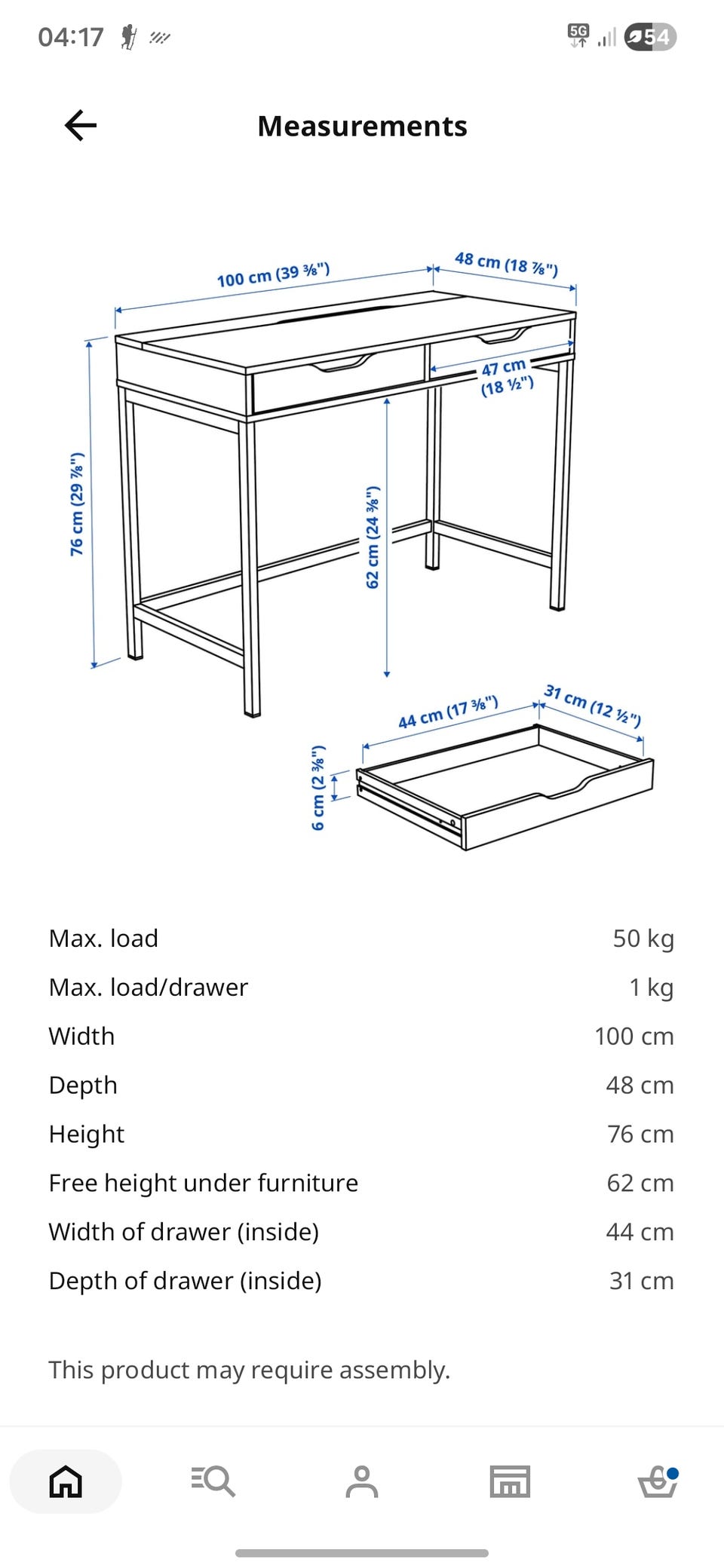 04:17

5G 54

Measurements

100 cm (39 ⅜")
48 cm (18 ⅞")
47 cm (18 ½")
76 cm (29 ⅞")
62 cm (24 ⅜")
44 cm (17 ⅜")
31 cm (12 ½")
6 cm (2 ⅜")

| | |
|---|---|
| Max. load | 50 kg |
| Max. load/drawer | 1 kg |
| Width | 100 cm |
| Depth | 48 cm |
| Height | 76 cm |
| Free height under furniture | 62 cm |
| Width of drawer (inside) | 44 cm |
| Depth of drawer (inside) | 31 cm |

This product may require assembly.